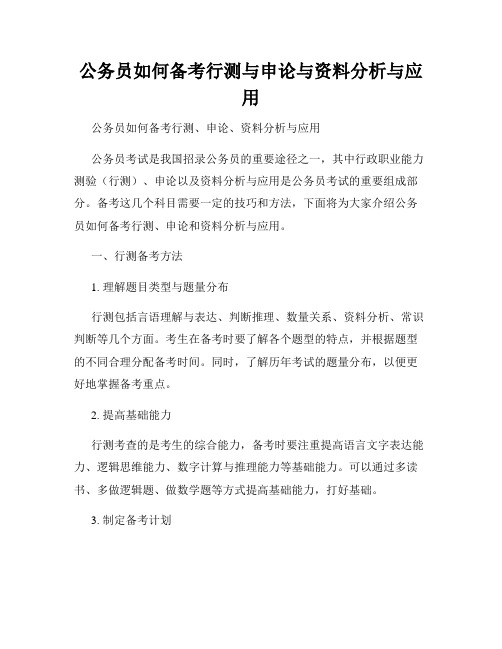 公务员如何备考行测与申论与资料分析与应用

公务员如何备考行测、申论、资料分析与应用

公务员考试是我国招录公务员的重要途径之一，其中行政职业能力测验（行测）、申论以及资料分析与应用是公务员考试的重要组成部分。备考这几个科目需要一定的技巧和方法，下面将为大家介绍公务员如何备考行测、申论和资料分析与应用。

一、行测备考方法

1. 理解题目类型与题量分布

行测包括言语理解与表达、判断推理、数量关系、资料分析、常识判断等几个方面。考生在备考时要了解各个题型的特点，并根据题型的不同合理分配备考时间。同时，了解历年考试的题量分布，以便更好地掌握备考重点。

2. 提高基础能力

行测考查的是考生的综合能力，备考时要注重提高语言文字表达能力、逻辑思维能力、数字计算与推理能力等基础能力。可以通过多读书、多做逻辑题、做数学题等方式提高基础能力，打好基础。

3. 制定备考计划